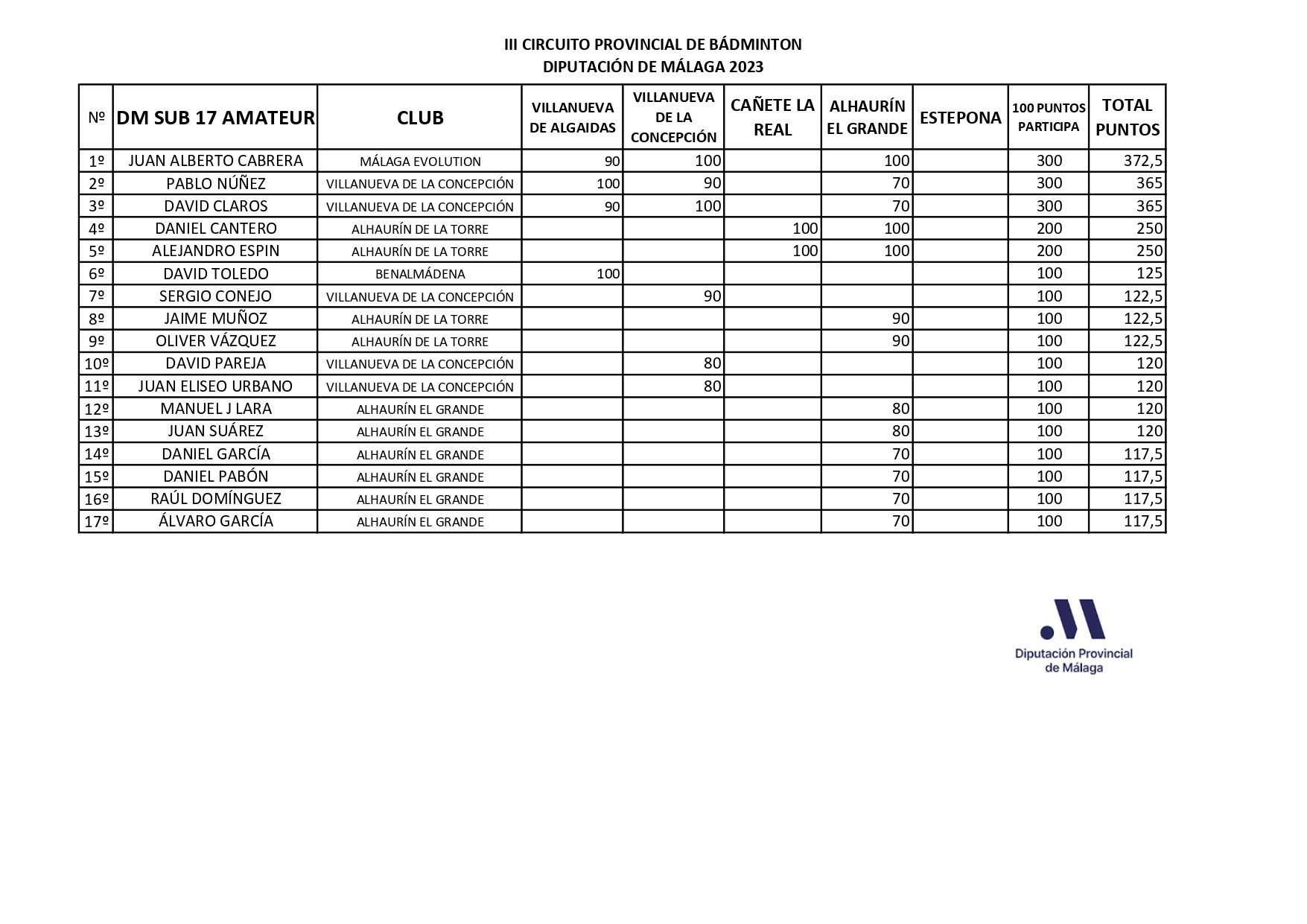 III CIRCUITO PROVINCIAL DE BÁDMINTON
DIPUTACIÓN DE MÁLAGA 2023

| Nº | DM SUB 17 AMATEUR | CLUB | VILLANUEVA DE ALGAIDAS | VILLANUEVA DE LA CONCEPCIÓN | CAÑETE LA REAL | ALHAURÍN EL GRANDE | ESTEPONA | 100 PUNTOS PARTICIPA | TOTAL PUNTOS |
|---|---|---|---|---|---|---|---|---|---|
| 1º | JUAN ALBERTO CABRERA | MÁLAGA EVOLUTION | 90 | 100 | | 100 | | 300 | 372,5 |
| 2º | PABLO NÚÑEZ | VILLANUEVA DE LA CONCEPCIÓN | 100 | 90 | | 70 | | 300 | 365 |
| 3º | DAVID CLAROS | VILLANUEVA DE LA CONCEPCIÓN | 90 | 100 | | 70 | | 300 | 365 |
| 4º | DANIEL CANTERO | ALHAURÍN DE LA TORRE | | | 100 | 100 | | 200 | 250 |
| 5º | ALEJANDRO ESPIN | ALHAURÍN DE LA TORRE | | | 100 | 100 | | 200 | 250 |
| 6º | DAVID TOLEDO | BENALMÁDENA | 100 | | | | | 100 | 125 |
| 7º | SERGIO CONEJO | VILLANUEVA DE LA CONCEPCIÓN | | 90 | | | | 100 | 122,5 |
| 8º | JAIME MUÑOZ | ALHAURÍN DE LA TORRE | | | | 90 | | 100 | 122,5 |
| 9º | OLIVER VÁZQUEZ | ALHAURÍN DE LA TORRE | | | | 90 | | 100 | 122,5 |
| 10º | DAVID PAREJA | VILLANUEVA DE LA CONCEPCIÓN | | 80 | | | | 100 | 120 |
| 11º | JUAN ELISEO URBANO | VILLANUEVA DE LA CONCEPCIÓN | | 80 | | | | 100 | 120 |
| 12º | MANUEL J LARA | ALHAURÍN EL GRANDE | | | | 80 | | 100 | 120 |
| 13º | JUAN SUÁREZ | ALHAURÍN EL GRANDE | | | | 80 | | 100 | 120 |
| 14º | DANIEL GARCÍA | ALHAURÍN EL GRANDE | | | | 70 | | 100 | 117,5 |
| 15º | DANIEL PABÓN | ALHAURÍN EL GRANDE | | | | 70 | | 100 | 117,5 |
| 16º | RAÚL DOMÍNGUEZ | ALHAURÍN EL GRANDE | | | | 70 | | 100 | 117,5 |
| 17º | ÁLVARO GARCÍA | ALHAURÍN EL GRANDE | | | | 70 | | 100 | 117,5 |

Diputación Provincial de Málaga